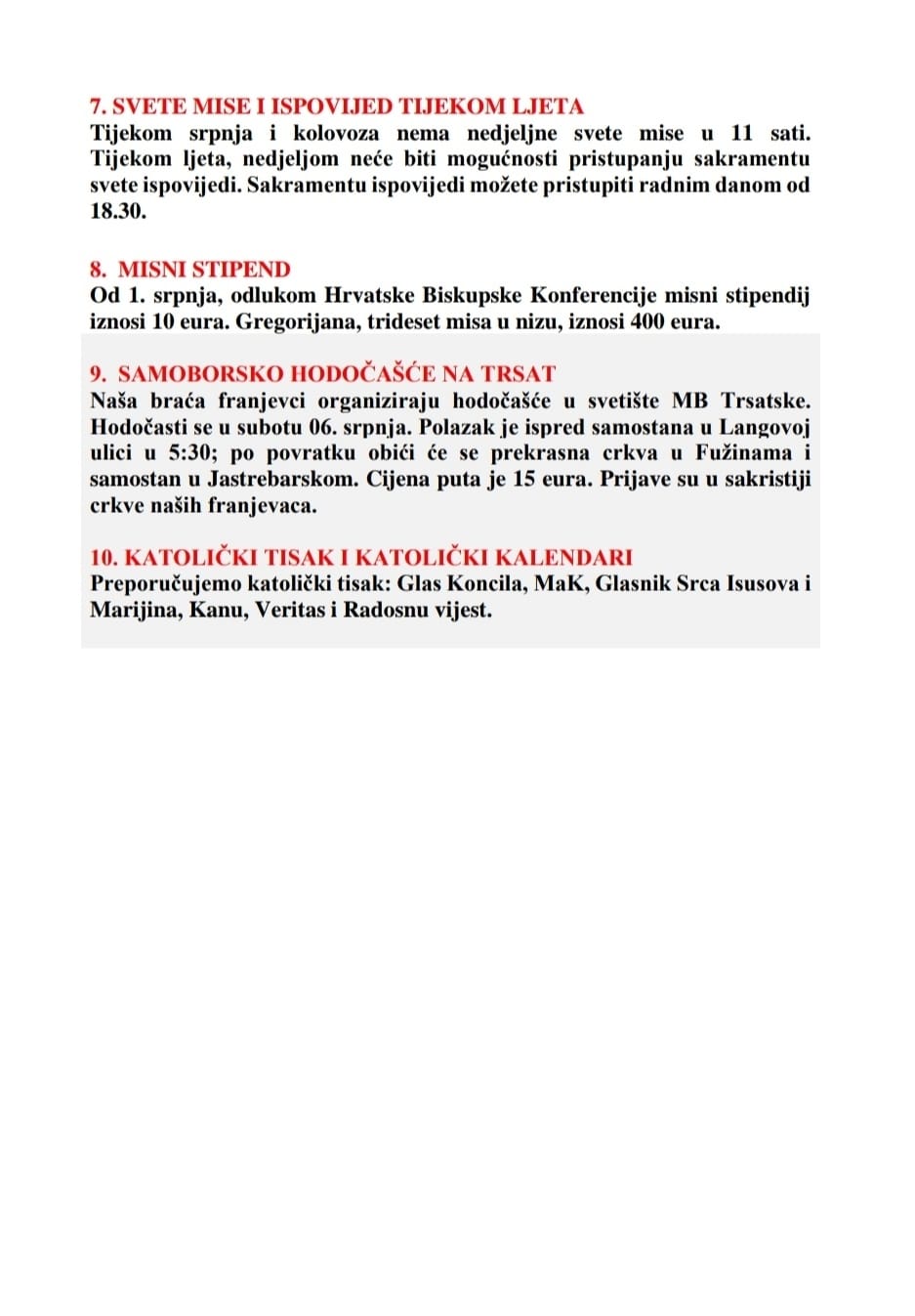 7. SVETE MISE I ISPOVIJED TIJEKOM LJETA
Tijekom srpnja i kolovoza nema nedjeljne svete mise u 11 sati. Tijekom ljeta, nedjeljom neće biti mogućnosti pristupanju sakramentu svete ispovijedi. Sakramentu ispovijedi možete pristupiti radnim danom od 18.30.

8. MISNI STIPEND
Od 1. srpnja, odlukom Hrvatske Biskupske Konferencije misni stipendij iznosi 10 eura. Gregorijana, trideset misa u nizu, iznosi 400 eura.

9. SAMOBORSKO HODOČAŠĆE NA TRSAT
Naša braća franjevci organiziraju hodočašće u svetište MB Trsatske. Hodočasti se u subotu 06. srpnja. Polazak je ispred samostana u Langovoj ulici u 5:30; po povratku obići će se prekrasna crkva u Fužinama i samostan u Jastrebarskom. Cijena puta je 15 eura. Prijave su u sakristiji crkve naših franjevaca.

10. KATOLIČKI TISAK I KATOLIČKI KALENDARI
Preporučujemo katolički tisak: Glas Koncila, MaK, Glasnik Srca Isusova i Marijina, Kanu, Veritas i Radosnu vijest.